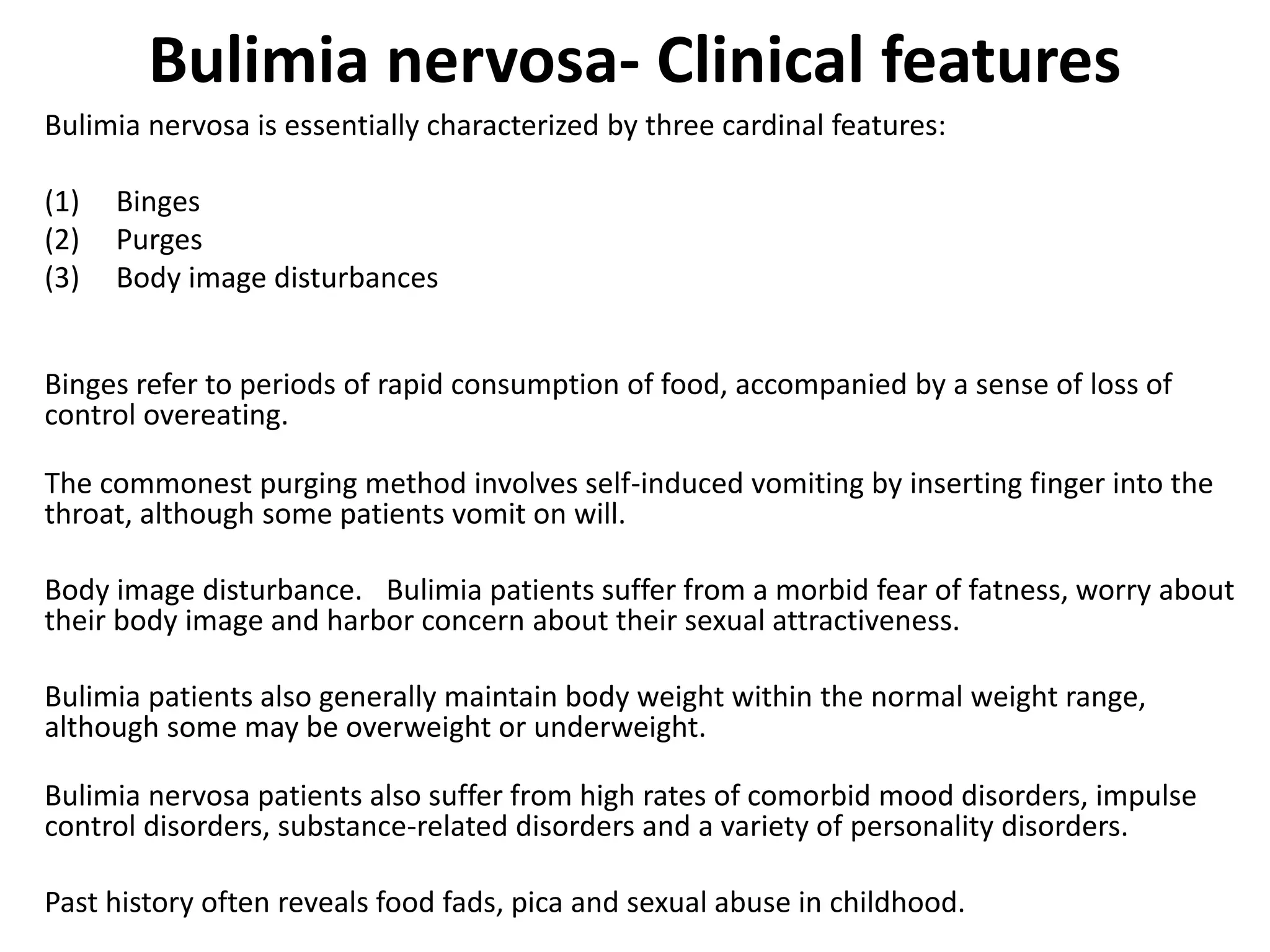 Bulimia nervosa- Clinical features

Bulimia nervosa is essentially characterized by three cardinal features:

(1) Binges
(2) Purges
(3) Body image disturbances

Binges refer to periods of rapid consumption of food, accompanied by a sense of loss of control overeating.

The commonest purging method involves self-induced vomiting by inserting finger into the throat, although some patients vomit on will.

Body image disturbance. Bulimia patients suffer from a morbid fear of fatness, worry about their body image and harbor concern about their sexual attractiveness.

Bulimia patients also generally maintain body weight within the normal weight range, although some may be overweight or underweight.

Bulimia nervosa patients also suffer from high rates of comorbid mood disorders, impulse control disorders, substance-related disorders and a variety of personality disorders.

Past history often reveals food fads, pica and sexual abuse in childhood.